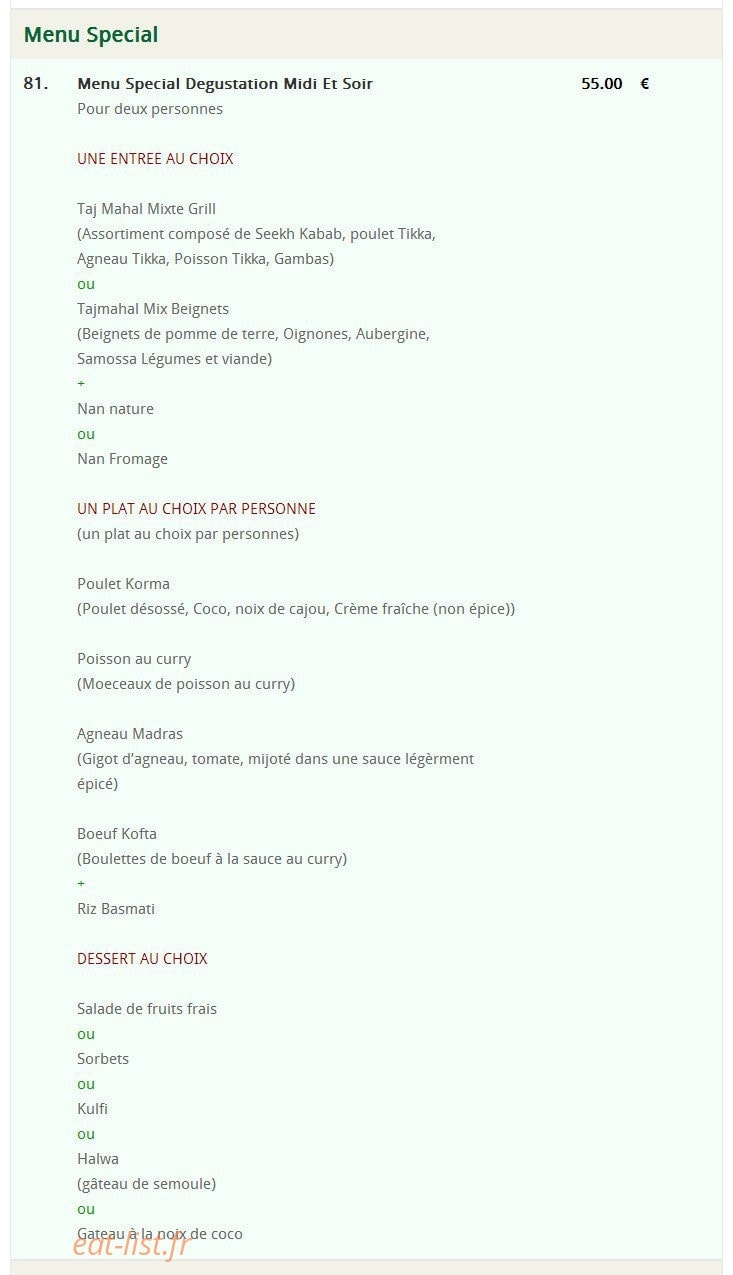 Menu Special

81. Menu Special Degustation Midi Et Soir 55.00 €

Pour deux personnes

UNE ENTREE AU CHOIX

Taj Mahal Mixte Grill
(Assortiment composé de Seekh Kabab, poulet Tikka, Agneau Tikka, Poisson Tikka, Gambas)
ou
Tajmahal Mix Beignets
(Beignets de pomme de terre, Oignones, Aubergine, Samossa Légumes et viande)
+
Nan nature
ou
Nan Fromage

UN PLAT AU CHOIX PAR PERSONNE
(un plat au choix par personnes)

Poulet Korma
(Poulet désossé, Coco, noix de cajou, Crème fraîche (non épice))

Poisson au curry
(Moeceaux de poisson au curry)

Agneau Madras
(Gigot d'agneau, tomate, mijoté dans une sauce légèrment épicé)

Boeuf Kofta
(Boulettes de boeuf à la sauce au curry)
+
Riz Basmati

DESSERT AU CHOIX

Salade de fruits frais
ou
Sorbets
ou
Kulfi
ou
Halwa
(gâteau de semoule)
ou
Gateau à la noix de coco

eat-list.fr